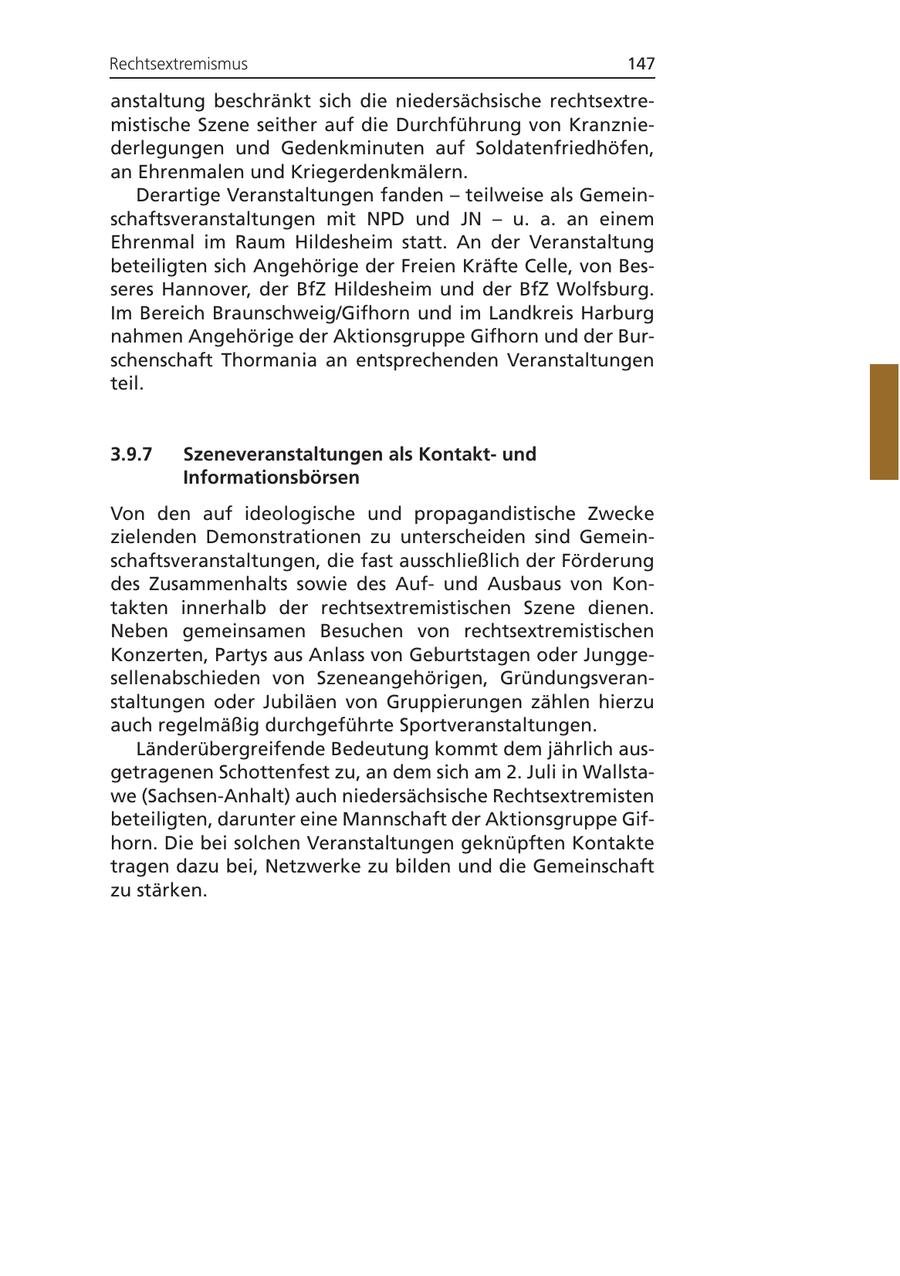 Rechtsextremismus 147

anstaltung beschränkt sich die niedersächsische rechtsextremistische Szene seither auf die Durchführung von Kranzniederlegungen und Gedenkminuten auf Soldatenfriedhöfen, an Ehrenmalen und Kriegerdenkmälern.

Derartige Veranstaltungen fanden – teilweise als Gemeinschaftsveranstaltungen mit NPD und JN – u. a. an einem Ehrenmal im Raum Hildesheim statt. An der Veranstaltung beteiligten sich Angehörige der Freien Kräfte Celle, von Besseres Hannover, der BfZ Hildesheim und der BfZ Wolfsburg. Im Bereich Braunschweig/Gifhorn und im Landkreis Harburg nahmen Angehörige der Aktionsgruppe Gifhorn und der Burschenschaft Thormania an entsprechenden Veranstaltungen teil.

3.9.7 Szeneveranstaltungen als Kontakt- und Informationsbörsen

Von den auf ideologische und propagandistische Zwecke zielenden Demonstrationen zu unterscheiden sind Gemeinschaftsveranstaltungen, die fast ausschließlich der Förderung des Zusammenhalts sowie des Auf- und Ausbaus von Kontakten innerhalb der rechtsextremistischen Szene dienen. Neben gemeinsamen Besuchen von rechtsextremistischen Konzerten, Partys aus Anlass von Geburtstagen oder Junggesellenabschieden von Szeneangehörigen, Gründungsveranstaltungen oder Jubiläen von Gruppierungen zählen hierzu auch regelmäßig durchgeführte Sportveranstaltungen.

Länderübergreifende Bedeutung kommt dem jährlich ausgetragenen Schottenfest zu, an dem sich am 2. Juli in Wallstawe (Sachsen-Anhalt) auch niedersächsische Rechtsextremisten beteiligten, darunter eine Mannschaft der Aktionsgruppe Gifhorn. Die bei solchen Veranstaltungen geknüpften Kontakte tragen dazu bei, Netzwerke zu bilden und die Gemeinschaft zu stärken.